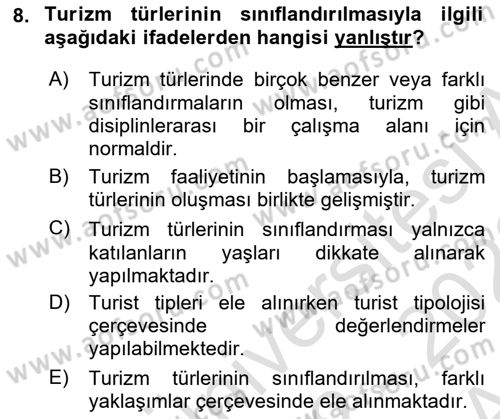 8. Turizm türlerinin sınıflandırılmasıyla ilgili aşağıdaki ifadelerden hangisi yanlıştır?

A) Turizm türlerinde birçok benzer veya farklı sınıflandırmaların olması, turizm gibi disiplinlerarası bir çalışma alanı için normaldir.

B) Turizm faaliyetinin başlamasıyla, turizm türlerinin oluşması birlikte gelişmiştir.

C) Turizm türlerinin sınıflandırması yalnızca katılanların yaşları dikkate alınarak yapılmaktadır.

D) Turist tipleri ele alınırken turist tipolojisi çerçevesinde değerlendirmeler yapılabilmektedir.

E) Turizm türlerinin sınıflandırılması, farklı yaklaşımlar çerçevesinde ele alınmaktadır.

www.aofsoru.com